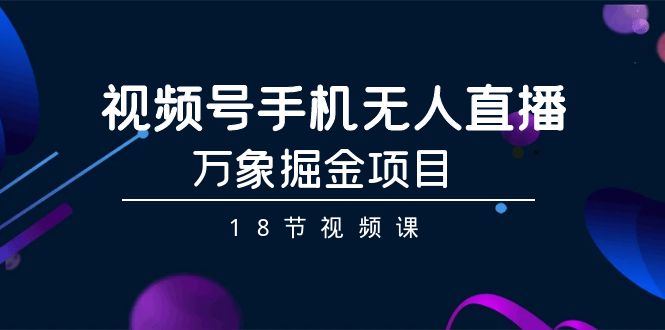 视频号手机无人直播
万象掘金项目

18节视频课